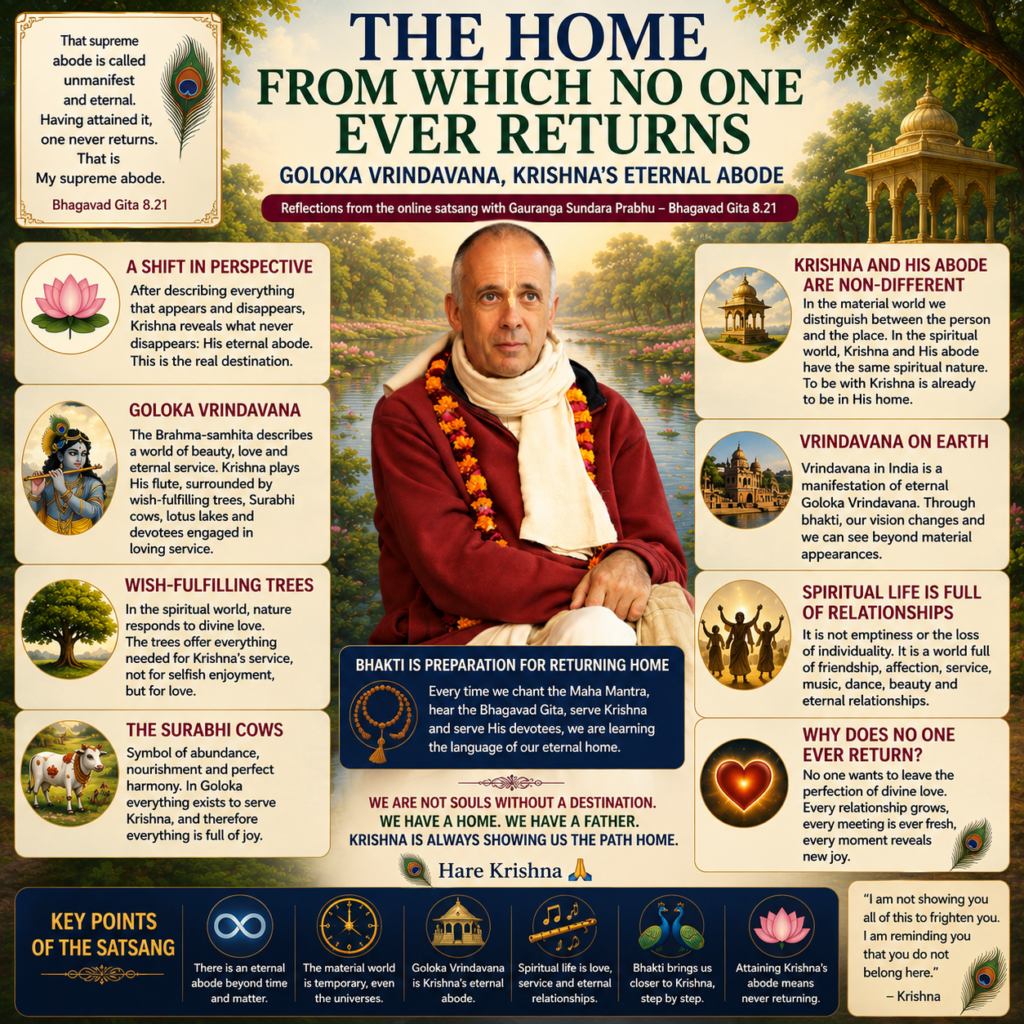 That supreme abode is called unmanifest and eternal. Having attained it, one never returns. That is My supreme abode.

Bhagavad Gita 8.21

THE HOME FROM WHICH NO ONE EVER RETURNS

GOLOKA VRINDAVANA, KRISHNA'S ETERNAL ABODE

Reflections from the online satsang with Gauranga Sundara Prabhu – Bhagavad Gita 8.21

A SHIFT IN PERSPECTIVE

After describing everything that appears and disappears, Krishna reveals what never disappears: His eternal abode. This is the real destination.

GOLOKA VRINDAVANA

The Brahma-samhita describes a world of beauty, love and eternal service. Krishna plays His flute, surrounded by wish-fulfilling trees, Surabhi cows, lotus lakes and devotees engaged in loving service.

WISH-FULFILLING TREES

In the spiritual world, nature responds to divine love. The trees offer everything needed for Krishna's service, not for selfish enjoyment, but for love.

THE SURABHI COWS

Symbol of abundance, nourishment and perfect harmony. In Goloka everything exists to serve Krishna, and therefore everything is full of joy.

BHAKTI IS PREPARATION FOR RETURNING HOME

Every time we chant the Maha Mantra, hear the Bhagavad Gita, serve Krishna and serve His devotees, we are learning the language of our eternal home.

WE ARE NOT SOULS WITHOUT A DESTINATION.
WE HAVE A HOME. WE HAVE A FATHER.
KRISHNA IS ALWAYS SHOWING US THE PATH HOME.

Hare Krishna 🙏

KRISHNA AND HIS ABODE ARE NON-DIFFERENT

In the material world we distinguish between the person and the place. In the spiritual world, Krishna and His abode have the same spiritual nature. To be with Krishna is already to be in His home.

VRINDAVANA ON EARTH

Vrindavana in India is a manifestation of eternal Goloka Vrindavana. Through bhakti, our vision changes and we can see beyond material appearances.

SPIRITUAL LIFE IS FULL OF RELATIONSHIPS

It is not emptiness or the loss of individuality. It is a world full of friendship, affection, service, music, dance, beauty and eternal relationships.

WHY DOES NO ONE EVER RETURN?

No one wants to leave the perfection of divine love. Every relationship grows, every meeting is ever fresh, every moment reveals new joy.

KEY POINTS OF THE SATSANG

There is an eternal abode beyond time and matter.

The material world is temporary, even the universes.

Goloka Vrindavana is Krishna's eternal abode.

Spiritual life is love, service and eternal relationships.

Bhakti brings us closer to Krishna, step by step.

Attaining Krishna's abode means never returning.

"I am not showing you all of this to frighten you. I am reminding you that you do not belong here."

– Krishna